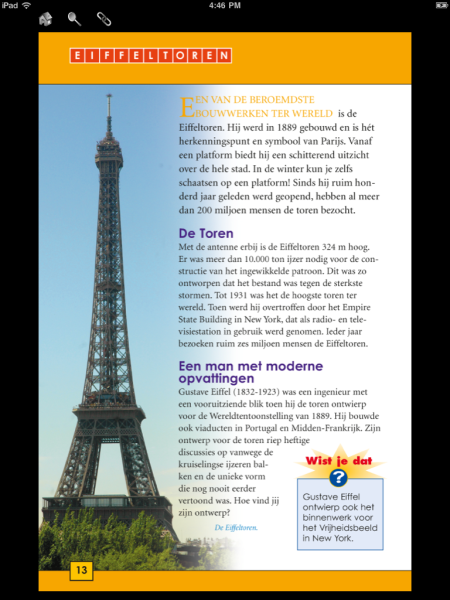 iPad 4:46 PM

EIFFELTOREN

EEN VAN DE BEROEMDSTE BOUWWERKEN TER WERELD is de Eiffeltoren. Hij werd in 1889 gebouwd en is hét herkenningspunt en symbool van Parijs. Vanaf een platform biedt hij een schitterend uitzicht over de hele stad. In de winter kun je zelfs schaatsen op een platform! Sinds hij ruim honderd jaar geleden werd geopend, hebben al meer dan 200 miljoen mensen de toren bezocht.

De Toren
Met de antenne erbij is de Eiffeltoren 324 m hoog. Er was meer dan 10.000 ton ijzer nodig voor de constructie van het ingewikkelde patroon. Dit was zo ontworpen dat het bestand was tegen de sterkste stormen. Tot 1931 was het de hoogste toren ter wereld. Toen werd hij overtroffen door het Empire State Building in New York, dat als radio- en televisiestation in gebruik werd genomen. Ieder jaar bezoeken ruim zes miljoen mensen de Eiffeltoren.

Een man met moderne opvattingen
Gustave Eiffel (1832-1923) was een ingenieur met een vooruitziende blik toen hij de toren ontwierp voor de Wereldtentoonstelling van 1889. Hij bouwde ook viaducten in Portugal en Midden-Frankrijk. Zijn ontwerp voor de toren riep heftige discussies op vanwege de kruiselingse ijzeren balken en de unieke vorm die nog nooit eerder vertoond was. Hoe vind jij zijn ontwerp?

De Eiffeltoren.

Wist je dat
?
Gustave Eiffel ontwierp ook het binnenwerk voor het Vrijheidsbeeld in New York.

13